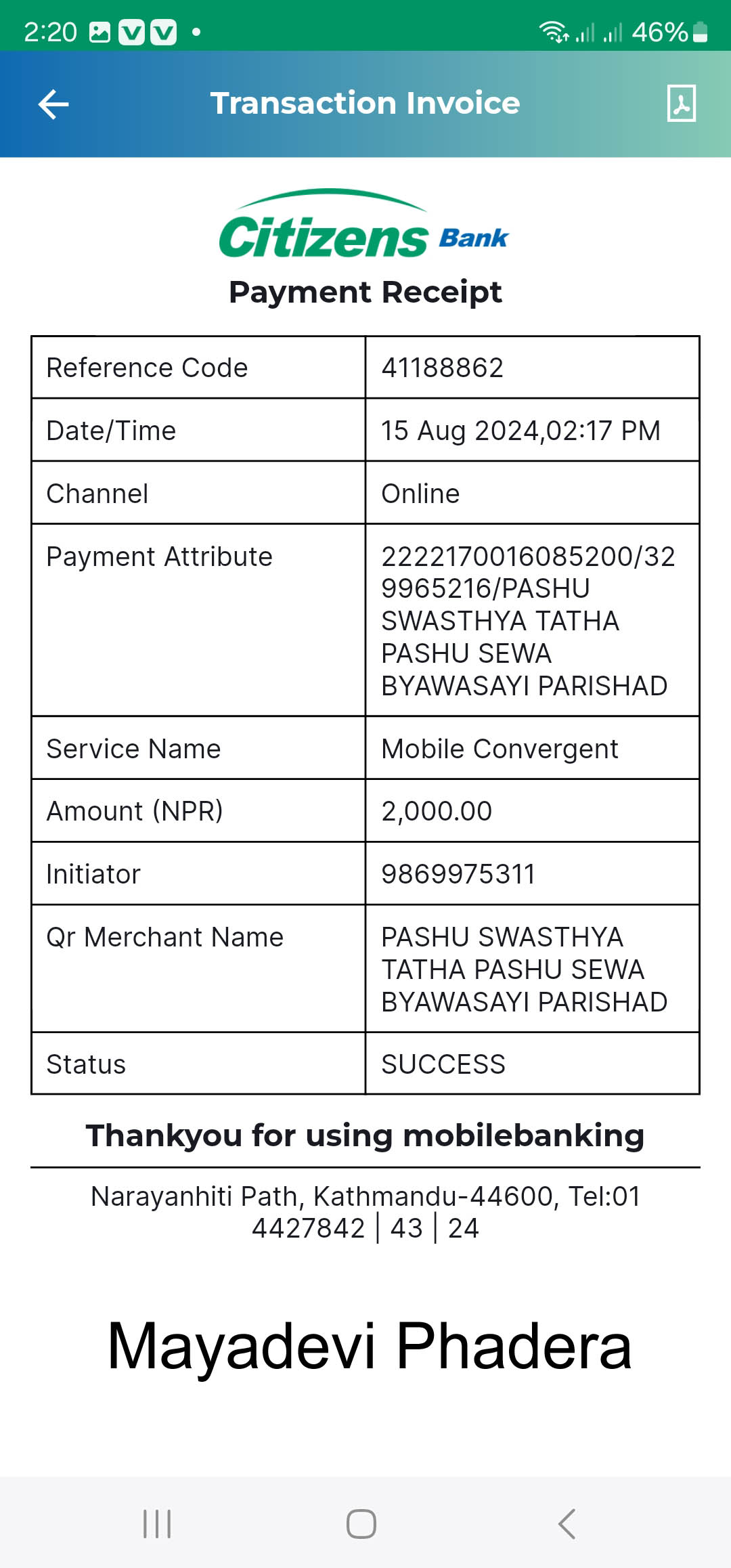 2:20 46%

Transaction Invoice

Citizens Bank

Payment Receipt

| Reference Code | 41188862 |
|---|---|
| Date/Time | 15 Aug 2024,02:17 PM |
| Channel | Online |
| Payment Attribute | 2222170016085200/329965216/PASHU SWASTHYA TATHA PASHU SEWA BYAWASAYI PARISHAD |
| Service Name | Mobile Convergent |
| Amount (NPR) | 2,000.00 |
| Initiator | 9869975311 |
| Qr Merchant Name | PASHU SWASTHYA TATHA PASHU SEWA BYAWASAYI PARISHAD |
| Status | SUCCESS |

Thankyou for using mobilebanking

Narayanhiti Path, Kathmandu-44600, Tel:01 4427842 | 43 | 24

Mayadevi Phadera